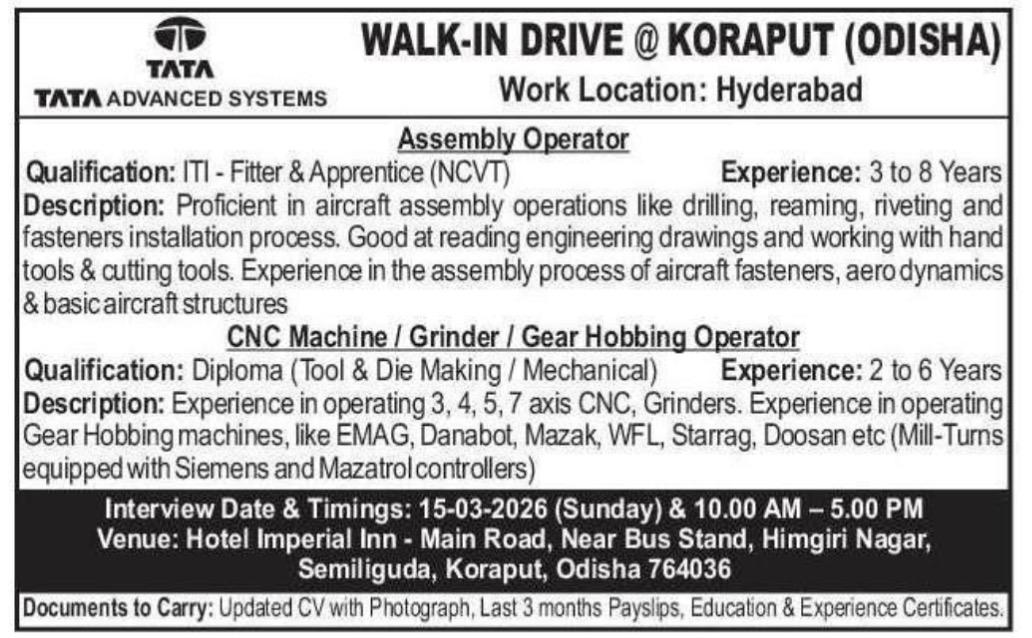 TATA
TATA ADVANCED SYSTEMS

WALK-IN DRIVE @ KORAPUT (ODISHA)
Work Location: Hyderabad

Assembly Operator

Qualification: ITI - Fitter & Apprentice (NCVT) Experience: 3 to 8 Years

Description: Proficient in aircraft assembly operations like drilling, reaming, riveting and fasteners installation process. Good at reading engineering drawings and working with hand tools & cutting tools. Experience in the assembly process of aircraft fasteners, aero dynamics & basic aircraft structures

CNC Machine / Grinder / Gear Hobbing Operator

Qualification: Diploma (Tool & Die Making / Mechanical) Experience: 2 to 6 Years

Description: Experience in operating 3, 4, 5, 7 axis CNC, Grinders. Experience in operating Gear Hobbing machines, like EMAG, Danabot, Mazak, WFL, Starrag, Doosan etc (Mill-Turns equipped with Siemens and Mazatrol controllers)

Interview Date & Timings: 15-03-2026 (Sunday) & 10.00 AM – 5.00 PM
Venue: Hotel Imperial Inn - Main Road, Near Bus Stand, Himgiri Nagar, Semiliguda, Koraput, Odisha 764036

Documents to Carry: Updated CV with Photograph, Last 3 months Payslips, Education & Experience Certificates.